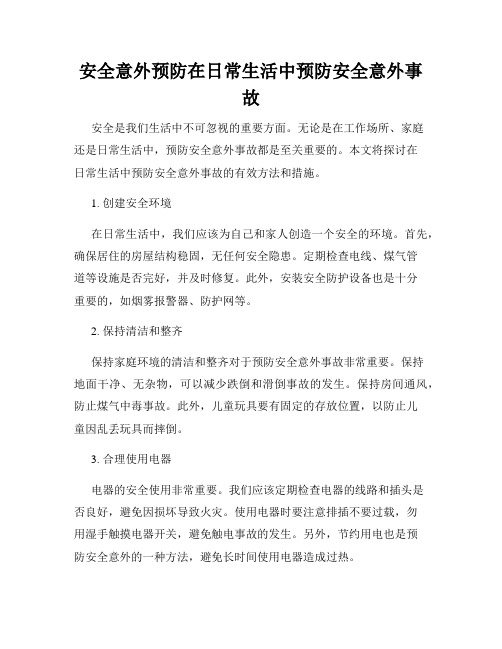 安全意外预防在日常生活中预防安全意外事故

安全是我们生活中不可忽视的重要方面。无论是在工作场所、家庭还是日常生活中，预防安全意外事故都是至关重要的。本文将探讨在日常生活中预防安全意外事故的有效方法和措施。

1. 创建安全环境

在日常生活中，我们应该为自己和家人创造一个安全的环境。首先，确保居住的房屋结构稳固，无任何安全隐患。定期检查电线、煤气管道等设施是否完好，并及时修复。此外，安装安全防护设备也是十分重要的，如烟雾报警器、防护网等。

2. 保持清洁和整齐

保持家庭环境的清洁和整齐对于预防安全意外事故非常重要。保持地面干净、无杂物，可以减少跌倒和滑倒事故的发生。保持房间通风，防止煤气中毒事故。此外，儿童玩具要有固定的存放位置，以防止儿童因乱丢玩具而摔倒。

3. 合理使用电器

电器的安全使用非常重要。我们应该定期检查电器的线路和插头是否良好，避免因损坏导致火灾。使用电器时要注意排插不要过载，勿用湿手触摸电器开关，避免触电事故的发生。另外，节约用电也是预防安全意外的一种方法，避免长时间使用电器造成过热。